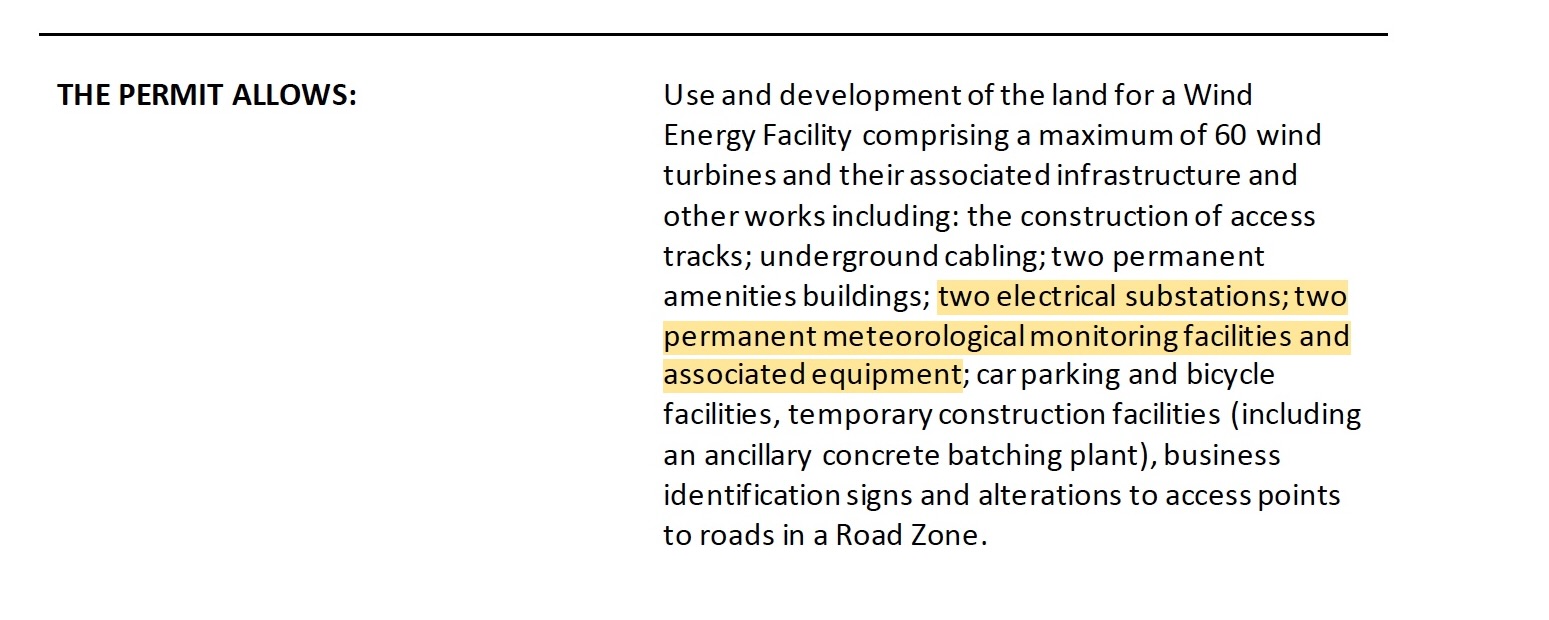 THE PERMIT ALLOWS:

Use and development of the land for a Wind Energy Facility comprising a maximum of 60 wind turbines and their associated infrastructure and other works including: the construction of access tracks; underground cabling; two permanent amenities buildings; two electrical substations; two permanent meteorological monitoring facilities and associated equipment; car parking and bicycle facilities, temporary construction facilities (including an ancillary concrete batching plant), business identification signs and alterations to access points to roads in a Road Zone.